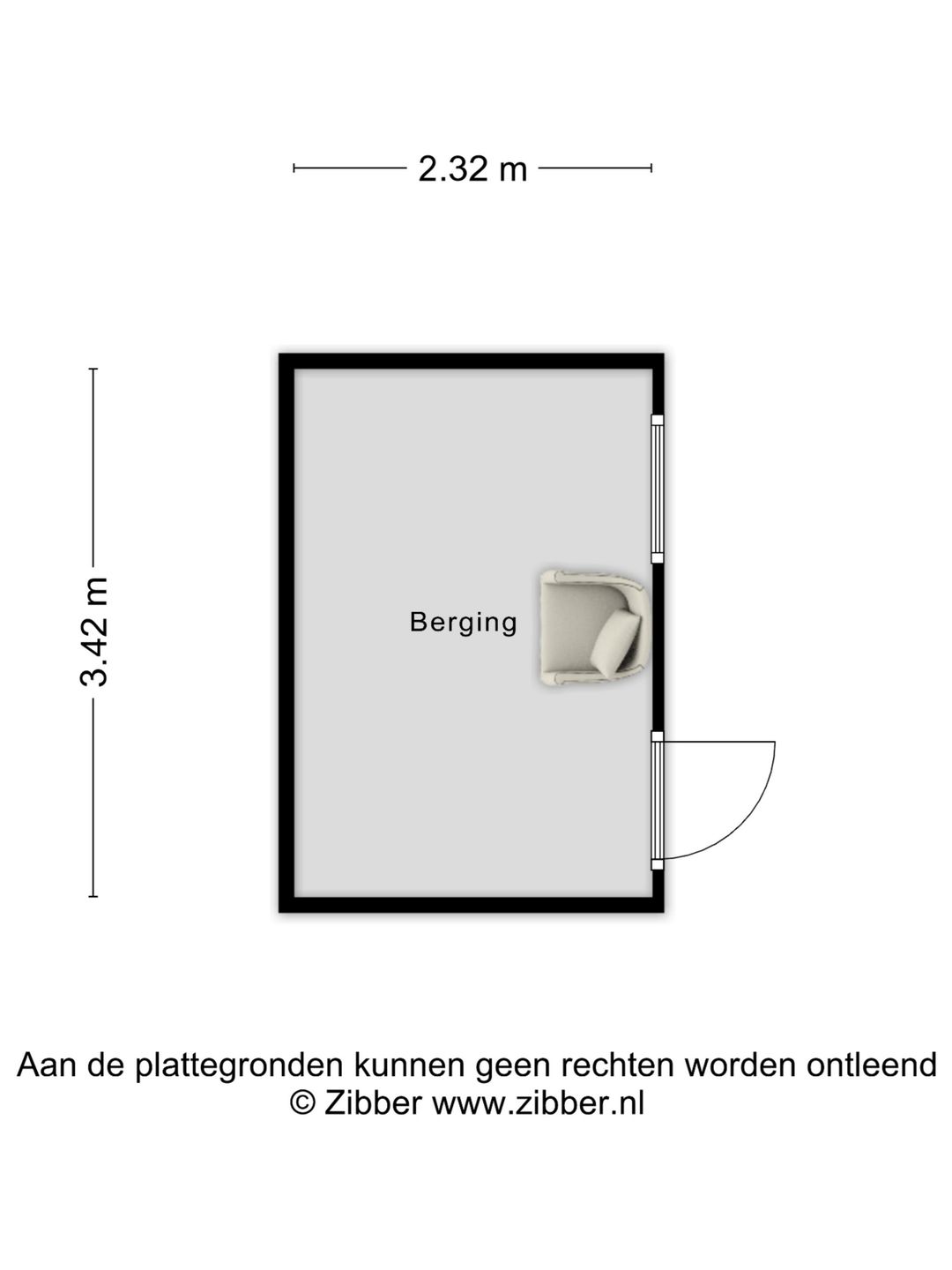 2.32 m

3.42 m

Berging

Aan de plattegronden kunnen geen rechten worden ontleend
© Zibber www.zibber.nl